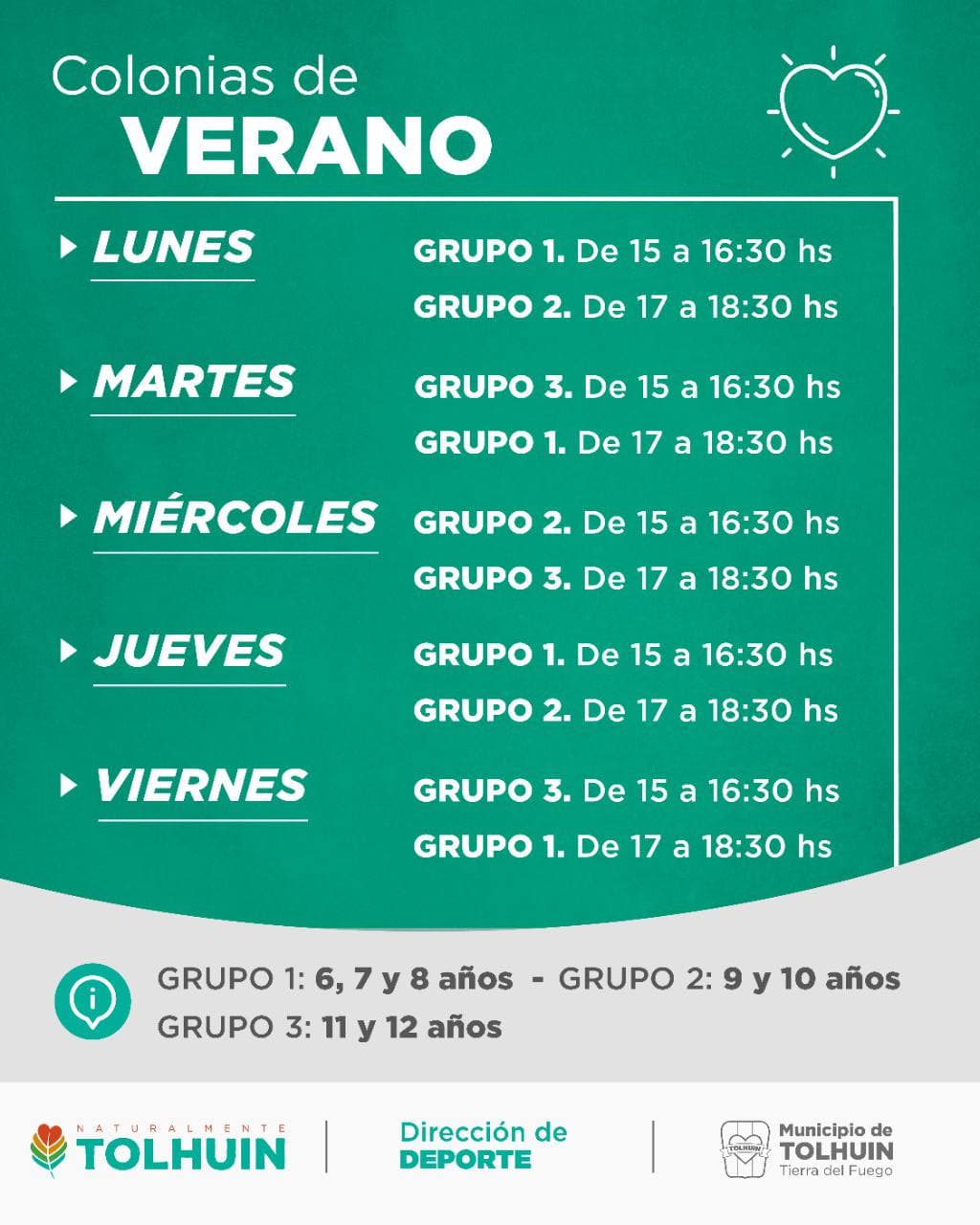 Colonias de
VERANO

LUNES
GRUPO 1. De 15 a 16:30 hs
GRUPO 2. De 17 a 18:30 hs

MARTES
GRUPO 3. De 15 a 16:30 hs
GRUPO 1. De 17 a 18:30 hs

MIÉRCOLES
GRUPO 2. De 15 a 16:30 hs
GRUPO 3. De 17 a 18:30 hs

JUEVES
GRUPO 1. De 15 a 16:30 hs
GRUPO 2. De 17 a 18:30 hs

VIERNES
GRUPO 3. De 15 a 16:30 hs
GRUPO 1. De 17 a 18:30 hs

GRUPO 1: 6, 7 y 8 años - GRUPO 2: 9 y 10 años
GRUPO 3: 11 y 12 años

NATURALMENTE
TOLHUIN

Dirección de
DEPORTE

TOLHUIN
Municipio de
TOLHUIN
Tierra del Fuego